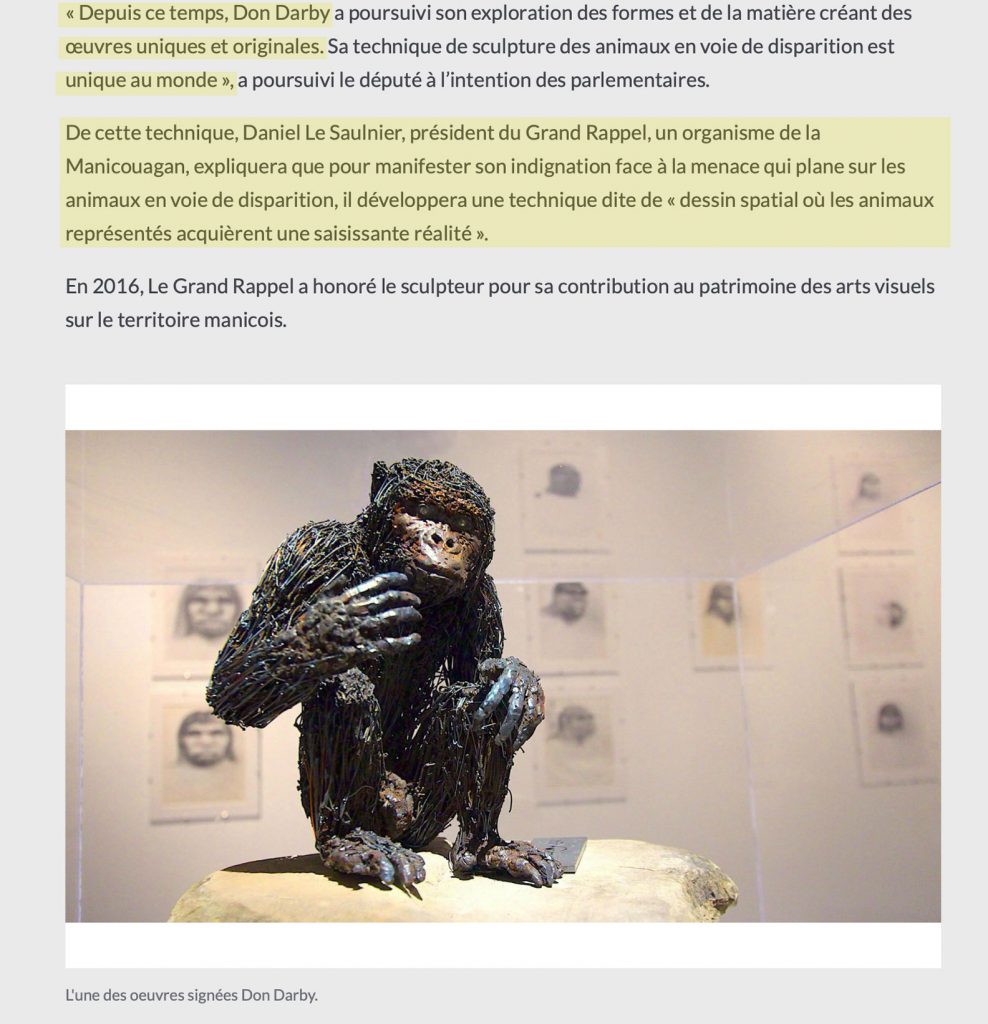 « Depuis ce temps, Don Darby a poursuivi son exploration des formes et de la matière créant des œuvres uniques et originales. Sa technique de sculpture des animaux en voie de disparition est unique au monde », a poursuivi le député à l'intention des parlementaires.

De cette technique, Daniel Le Saulnier, président du Grand Rappel, un organisme de la Manicouagan, expliquera que pour manifester son indignation face à la menace qui plane sur les animaux en voie de disparition, il développera une technique dite de « dessin spatial où les animaux représentés acquièrent une saisissante réalité ».

En 2016, Le Grand Rappel a honoré le sculpteur pour sa contribution au patrimoine des arts visuels sur le territoire manicois.

L'une des oeuvres signées Don Darby.